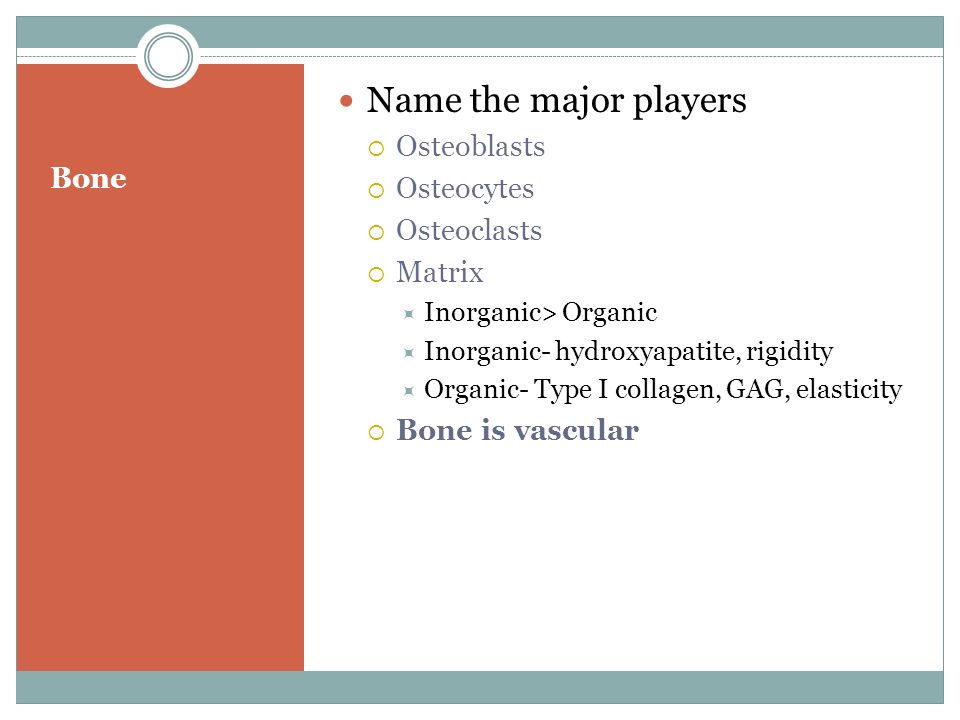 Bone

Name the major players

Osteoblasts

Osteocytes

Osteoclasts

Matrix

Inorganic> Organic

Inorganic- hydroxyapatite, rigidity

Organic- Type I collagen, GAG, elasticity

Bone is vascular